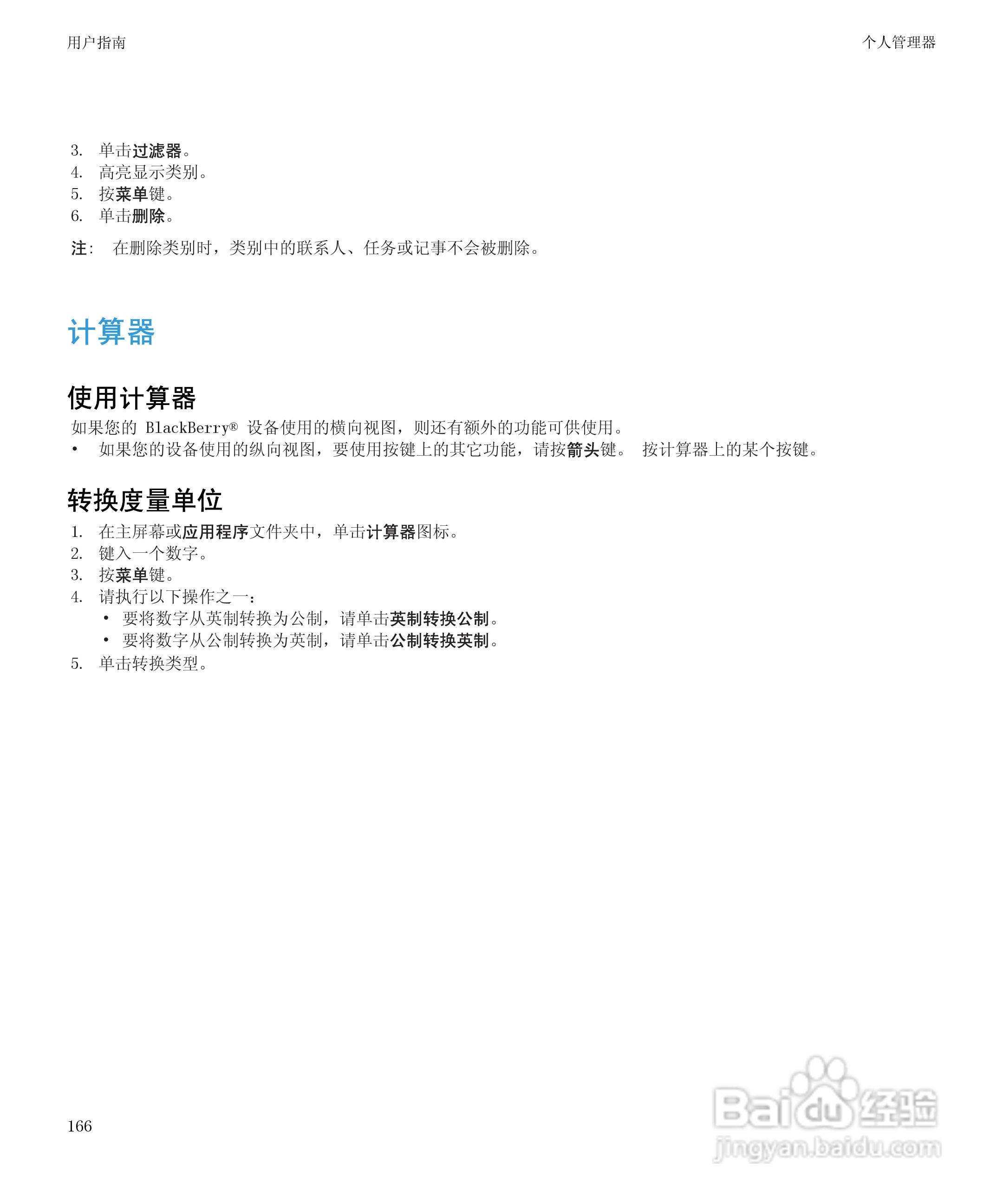 用户指南

个人管理器

3. 单击过滤器。
4. 高亮显示类别。
5. 按菜单键。
6. 单击删除。

注: 在删除类别时，类别中的联系人、任务或记事不会被删除。

计算器

使用计算器

如果您的 BlackBerry® 设备使用的横向视图，则还有额外的功能可供使用。
• 如果您的设备使用的纵向视图，要使用按键上的其它功能，请按箭头键。 按计算器上的某个按键。

转换度量单位

1. 在主屏幕或应用程序文件夹中，单击计算器图标。
2. 键入一个数字。
3. 按菜单键。
4. 请执行以下操作之一：
• 要将数字从英制转换为公制，请单击英制转换公制。
• 要将数字从公制转换为英制，请单击公制转换英制。
5. 单击转换类型。

166

Baidu 经验
jingyan.baidu.com